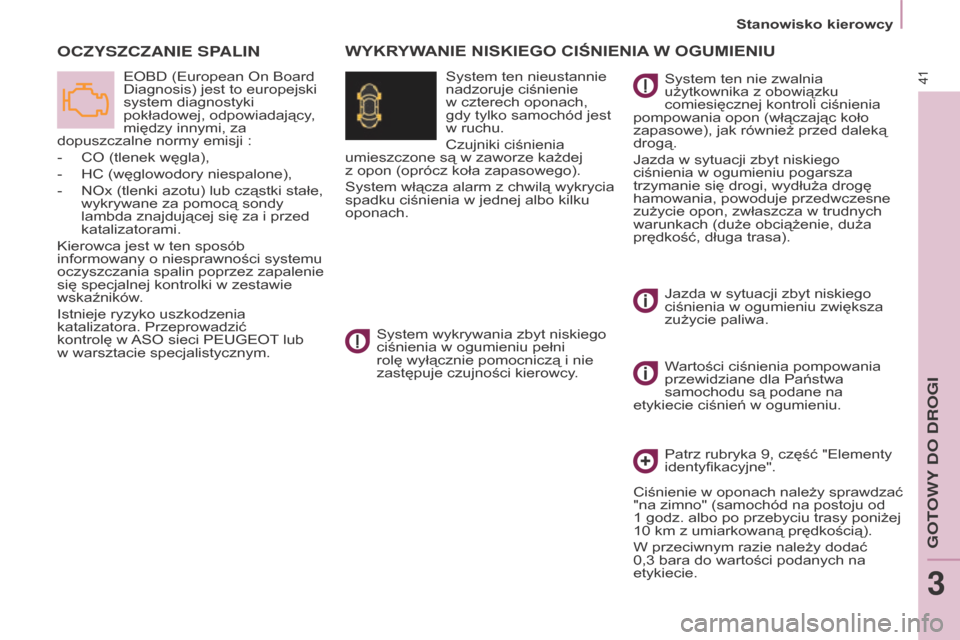 Stanowisko kierowcy

41

OCZYSZCZANIE SPALIN

EOBD (European On Board Diagnosis) jest to europejski system diagnostyki pokładowej, odpowiadający, między innymi, za dopuszczalne normy emisji :

- CO (tlenek węgla),
- HC (węglowodory niespalone),
- NOx (tlenki azotu) lub cząstki stałe, wykrywane za pomocą sondy lambda znajdującej się za i przed katalizatorami.

Kierowca jest w ten sposób informowany o niesprawności systemu oczyszczania spalin poprzez zapalenie się specjalnej kontrolki w zestawie wskaźników.

Istnieje ryzyko uszkodzenia katalizatora. Przeprowadzić kontrolę w ASO sieci PEUGEOT lub w warsztacie specjalistycznym.

WYKRYWANIE NISKIEGO CIŚNIENIA W OGUMIENIU

System ten nieustannie nadzoruje ciśnienie w czterech oponach, gdy tylko samochód jest w ruchu.

Czujniki ciśnienia umieszczone są w zaworze każdej z opon (oprócz koła zapasowego).

System włącza alarm z chwilą wykrycia spadku ciśnienia w jednej albo kilku oponach.

System wykrywania zbyt niskiego ciśnienia w ogumieniu pełni rolę wyłącznie pomocniczą i nie zastępuje czujności kierowcy.

System ten nie zwalnia użytkownika z obowiązku comiesięcznej kontroli ciśnienia pompowania opon (włączając koło zapasowe), jak również przed daleką drogą.

Jazda w sytuacji zbyt niskiego ciśnienia w ogumieniu pogarsza trzymanie się drogi, wydłuża drogę hamowania, powoduje przedwczesne zużycie opon, zwłaszcza w trudnych warunkach (duże obciążenie, duża prędkość, długa trasa).

Jazda w sytuacji zbyt niskiego ciśnienia w ogumieniu zwiększa zużycie paliwa.

Wartości ciśnienia pompowania przewidziane dla Państwa samochodu są podane na etykiecie ciśnień w ogumieniu.

Patrz rubryka 9, część "Elementy identyfikacyjne".

Ciśnienie w oponach należy sprawdzać "na zimno" (samochód na postoju od 1 godz. albo po przebyciu trasy poniżej 10 km z umiarkowaną prędkością).

W przeciwnym razie należy dodać 0,3 bara do wartości podanych na etykiecie.

GOTOWY DO DROGI

3

carmanualsonline.info